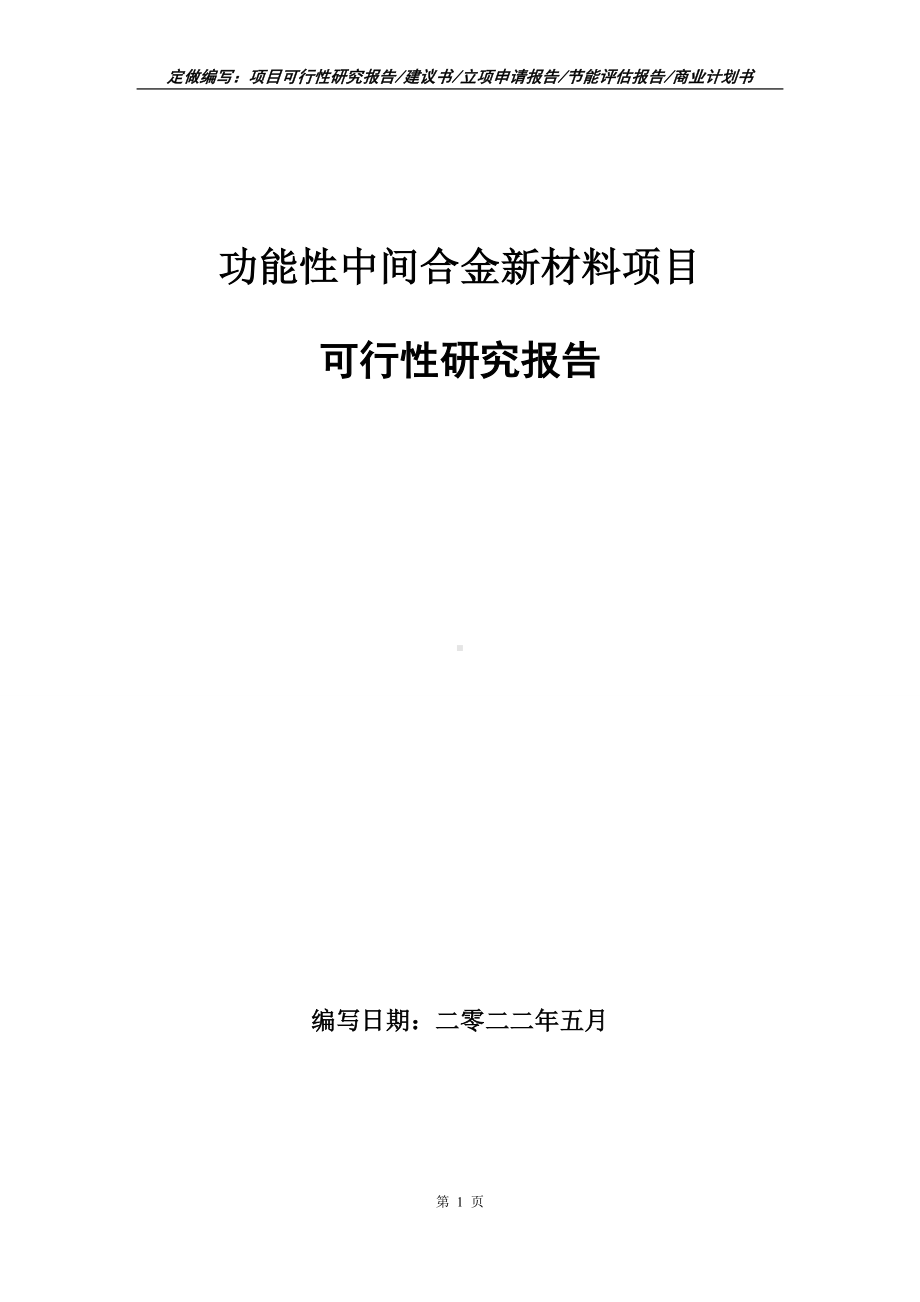 定做编写：项目可行性研究报告/建议书/立项申请报告/节能评估报告/商业计划书

功能性中间合金新材料项目

可行性研究报告

编写日期：二零二二年五月

第 1 页